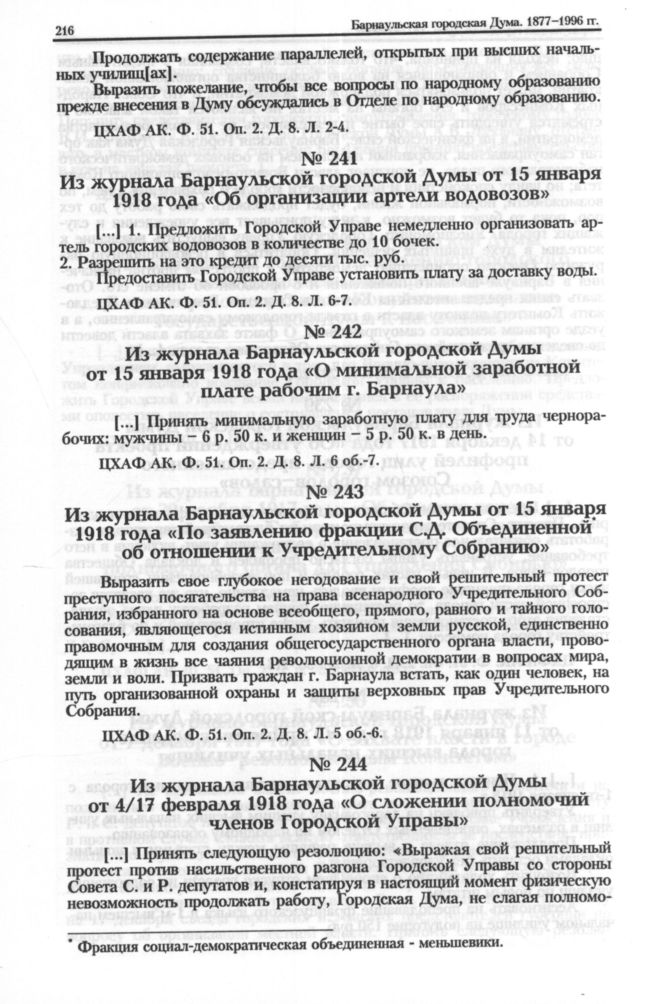 216 Барнаульская городская Дума. 1877–1996 гг.

Продолжать содержание параллелей, открытых при высших начальных училищ[ах].

Выразить пожелание, чтобы все вопросы по народному образованию прежде внесения в Думу обсуждались в Отделе по народному образованию.

ЦХАФ АК. Ф. 51. Оп. 2. Д. 8. Л. 2-4.

№ 241

Из журнала Барнаульской городской Думы от 15 января 1918 года «Об организации артели водовозов»

[...] 1. Предложить Городской Управе немедленно организовать артель городских водовозов в количестве до 10 бочек.
2. Разрешить на это кредит до десяти тыс. руб.

Предоставить Городской Управе установить плату за доставку воды.

ЦХАФ АК. Ф. 51. Оп. 2. Д. 8. Л. 6-7.

№ 242

Из журнала Барнаульской городской Думы от 15 января 1918 года «О минимальной заработной плате рабочим г. Барнаула»

[...] Принять минимальную заработную плату для труда чернорабочих: мужчины – 6 р. 50 к. и женщин – 5 р. 50 к. в день.

ЦХАФ АК. Ф. 51. Оп. 2. Д. 8. Л. 6 об.-7.

№ 243

Из журнала Барнаульской городской Думы от 15 января 1918 года «По заявлению фракции С.Д. Объединенной* об отношении к Учредительному Собранию»

Выразить свое глубокое негодование и свой решительный протест преступного посягательства на права всенародного Учредительного Собрания, избранного на основе всеобщего, прямого, равного и тайного голосования, являющегося истинным хозяином земли русской, единственно правомочным для создания общегосударственного органа власти, проводящим в жизнь все чаяния революционной демократии в вопросах мира, земли и воли. Призвать граждан г. Барнаула встать, как один человек, на путь организованной охраны и защиты верховных прав Учредительного Собрания.

ЦХАФ АК. Ф. 51. Оп. 2. Д. 8. Л. 5 об.-6.

№ 244

Из журнала Барнаульской городской Думы от 4/17 февраля 1918 года «О сложении полномочий членов Городской Управы»

[...] Принять следующую резолюцию: «Выражая свой решительный протест против насильственного разгона Городской Управы со стороны Совета С. и Р. депутатов и, констатируя в настоящий момент физическую невозможность продолжать работу, Городская Дума, не слагая полномо-

* Фракция социал-демократическая объединенная - меньшевики.